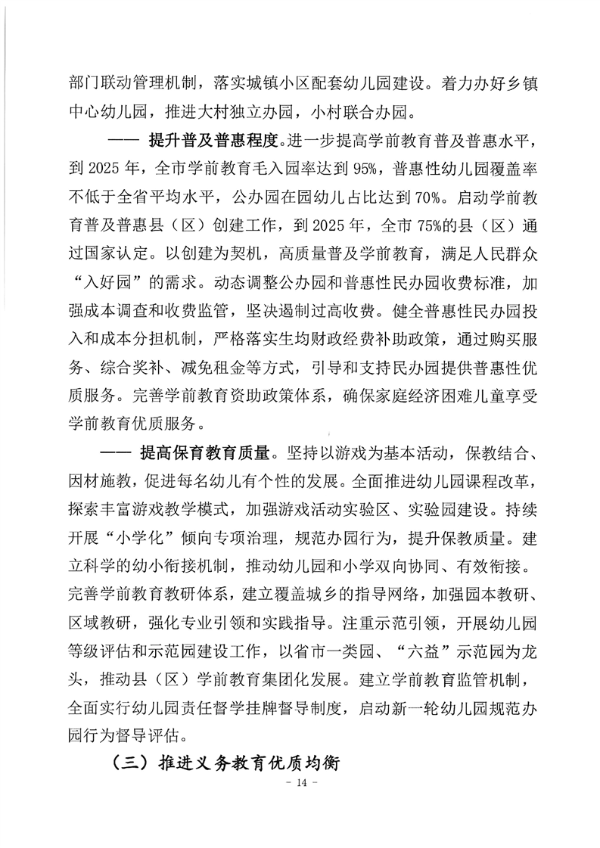 部门联动管理机制，落实城镇小区配套幼儿园建设。着力办好乡镇中心幼儿园，推进大村独立办园，小村联合办园。

—— 提升普及普惠程度。进一步提高学前教育普及普惠水平，到 2025 年，全市学前教育毛入园率达到 95%，普惠性幼儿园覆盖率不低于全省平均水平，公办园在园幼儿占比达到 70%。启动学前教育普及普惠县（区）创建工作，到 2025 年，全市 75%的县（区）通过国家认定。以创建为契机，高质量普及学前教育，满足人民群众“入好园”的需求。动态调整公办园和普惠性民办园收费标准，加强成本调查和收费监管，坚决遏制过高收费。健全普惠性民办园投入和成本分担机制，严格落实生均财政经费补助政策，通过购买服务、综合奖补、减免租金等方式，引导和支持民办园提供普惠性优质服务。完善学前教育资助政策体系，确保家庭经济困难儿童享受学前教育优质服务。

—— 提高保育教育质量。坚持以游戏为基本活动，保教结合、因材施教，促进每名幼儿有个性的发展。全面推进幼儿园课程改革，探索丰富游戏教学模式，加强游戏活动实验区、实验园建设。持续开展“小学化”倾向专项治理，规范办园行为，提升保教质量。建立科学的幼小衔接机制，推动幼儿园和小学双向协同、有效衔接。完善学前教育教研体系，建立覆盖城乡的指导网络，加强园本教研、区域教研，强化专业引领和实践指导。注重示范引领，开展幼儿园等级评估和示范园建设工作，以省市一类园、“六益”示范园为龙头，推动县（区）学前教育集团化发展。建立学前教育监管机制，全面实行幼儿园责任督学挂牌督导制度，启动新一轮幼儿园规范办园行为督导评估。

（三）推进义务教育优质均衡

- 14 -